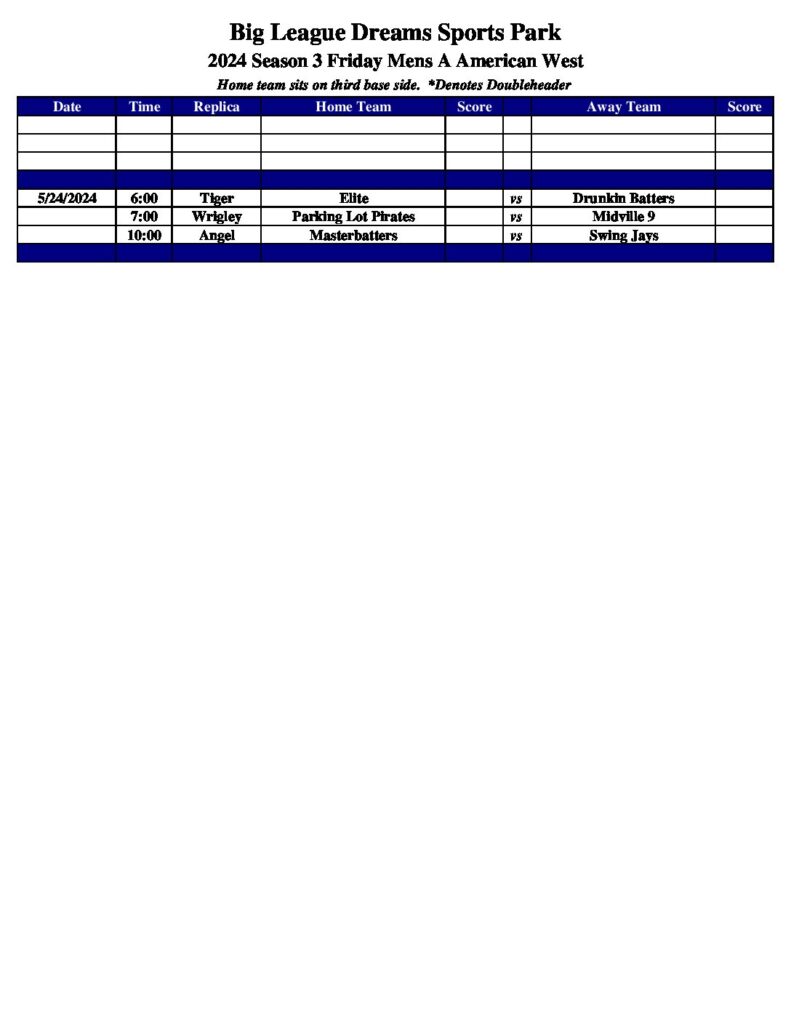 Big League Dreams Sports Park

2024 Season 3 Friday Mens A American West

Home team sits on third base side. *Denotes Doubleheader

| Date | Time | Replica | Home Team | Score | | Away Team | Score |
|---|---|---|---|---|---|---|---|
| | | | | | | | |
| | | | | | | | |
| | | | | | | | |
| | | | | | | | |
| 5/24/2024 | 6:00 | Tiger | Elite | | vs | Drunkin Batters | |
| | 7:00 | Wrigley | Parking Lot Pirates | | vs | Midville 9 | |
| | 10:00 | Angel | Masterbatters | | vs | Swing Jays | |
| | | | | | | | |